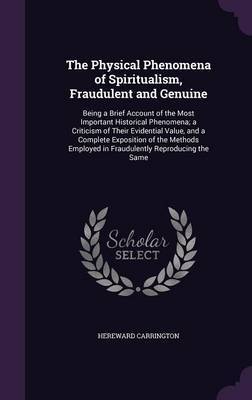 The Physical Phenomena of Spiritualism, Fraudulent and Genuine

Being a Brief Account of the Most Important Historical Phenomena; a Criticism of Their Evidential Value, and a Complete Exposition of the Methods Employed in Fraudulently Reproducing the Same

Scholar SELECT

HEREWARD CARRINGTON